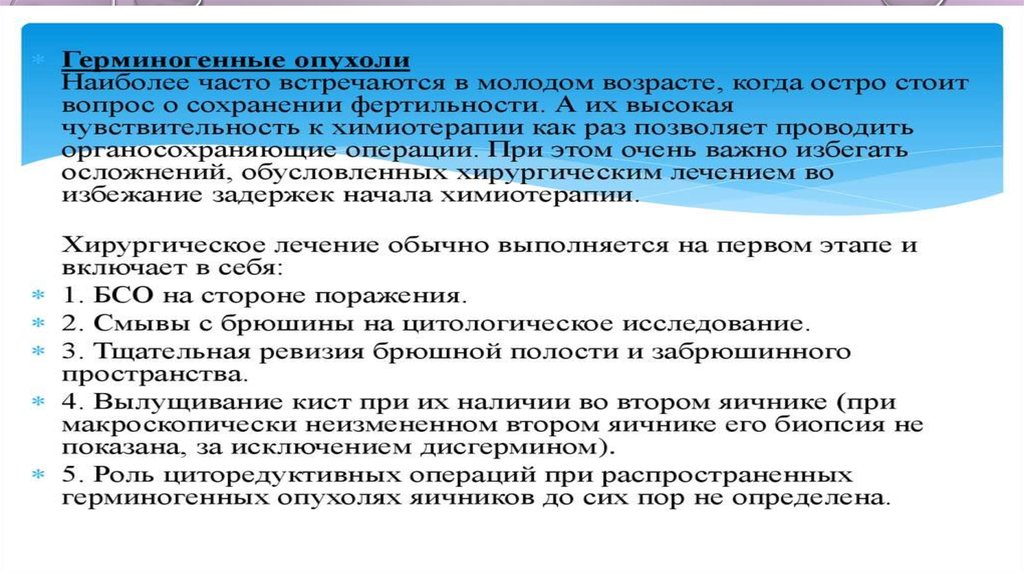 Герминогенные опухоли
Наиболее часто встречаются в молодом возрасте, когда остро стоит вопрос о сохранении фертильности. А их высокая чувствительность к химиотерапии как раз позволяет проводить органосохраняющие операции. При этом очень важно избегать осложнений, обусловленных хирургическим лечением во избежание задержек начала химиотерапии.

Хирургическое лечение обычно выполняется на первом этапе и включает в себя:

1. БСО на стороне поражения.

2. Смывы с брюшины на цитологическое исследование.

3. Тщательная ревизия брюшной полости и забрюшинного пространства.

4. Вылущивание кист при их наличии во втором яичнике (при макроскопически неизмененном втором яичнике его биопсия не показана, за исключением дисгермином).

5. Роль циторедуктивных операций при распространенных герминогенных опухолях яичников до сих пор не определена.